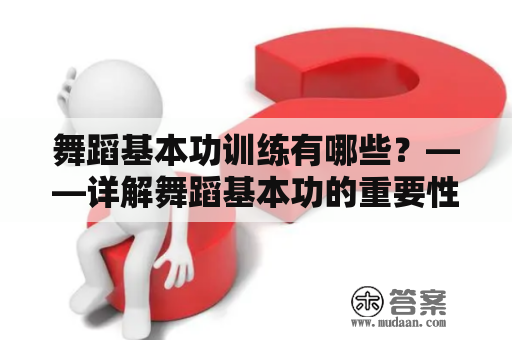 舞蹈基本功训练有哪些？——详解舞蹈基本功的重要性

木 答案
www.mudaan.com